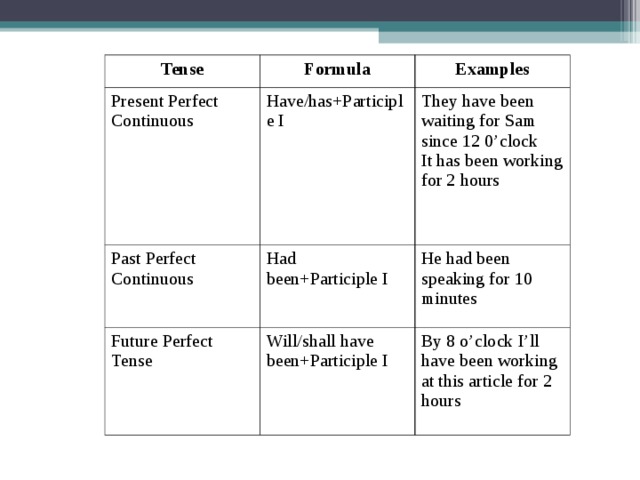 | Tense | Formula | Examples |
|---|---|---|
| Present Perfect Continuous | Have/has+Participle I | They have been waiting for Sam since 12 0’clock It has been working for 2 hours |
| Past Perfect Continuous | Had been+Participle I | He had been speaking for 10 minutes |
| Future Perfect Tense | Will/shall have been+Participle I | By 8 o’clock I’ll have been working at this article for 2 hours |